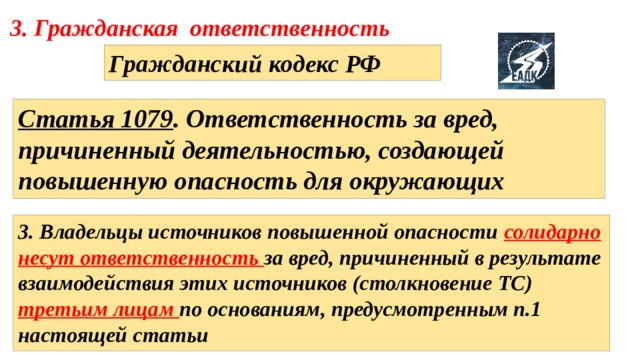 3. Гражданская ответственность

Гражданский кодекс РФ

ЕАДК

Статья 1079. Ответственность за вред, причиненный деятельностью, создающей повышенную опасность для окружающих

3. Владельцы источников повышенной опасности солидарно несут ответственность за вред, причиненный в результате взаимодействия этих источников (столкновение ТС) третьим лицам по основаниям, предусмотренным п.1 настоящей статьи